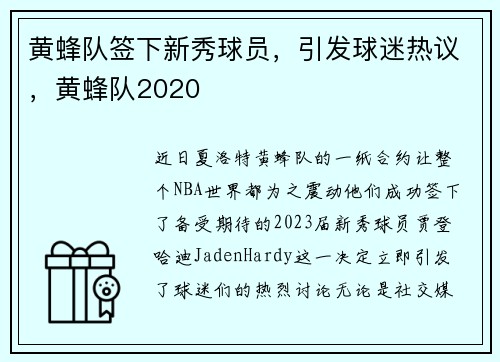 黄蜂队签下新秀球员，引发球迷热议，黄蜂队2020

近日夏洛特黄蜂队的一纸合约让整个NBA世界都为之震动他们成功签下了备受期待的2023届新秀球员贾登哈迪JadenHardy这一决定立即引发了球迷们的热烈讨论无论是社交媒